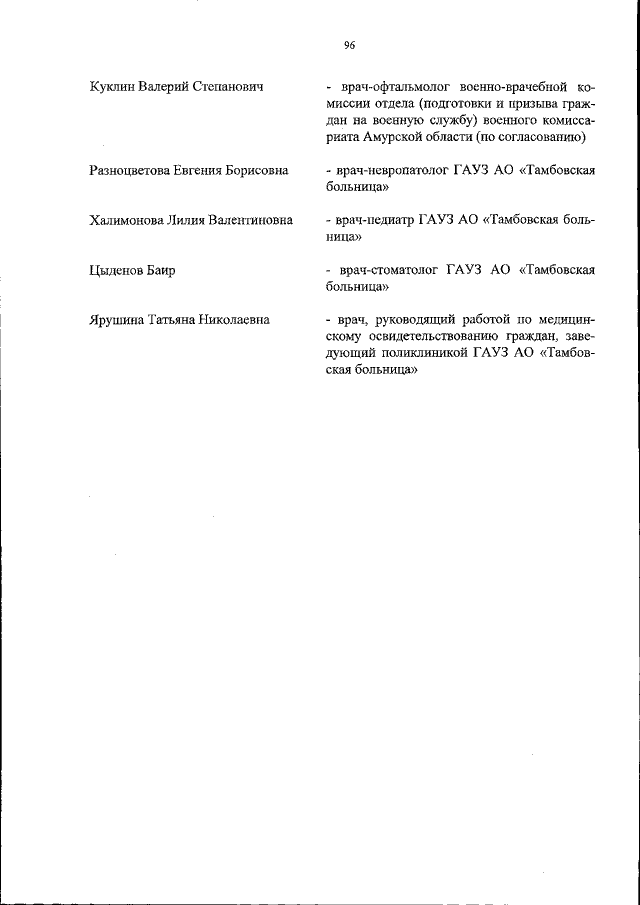 96

Куклин Валерий Степанович - врач-офтальмолог военно-врачебной комиссии отдела (подготовки и призыва граждан на военную службу) военного комиссариата Амурской области (по согласованию)

Разноцветова Евгения Борисовна - врач-невропатолог ГАУЗ АО «Тамбовская больница»

Халимонова Лилия Валентиновна - врач-педиатр ГАУЗ АО «Тамбовская больница»

Цыденов Баир - врач-стоматолог ГАУЗ АО «Тамбовская больница»

Ярушина Татьяна Николаевна - врач, руководящий работой по медицинскому освидетельствованию граждан, заведующий поликлиникой ГАУЗ АО «Тамбовская больница»